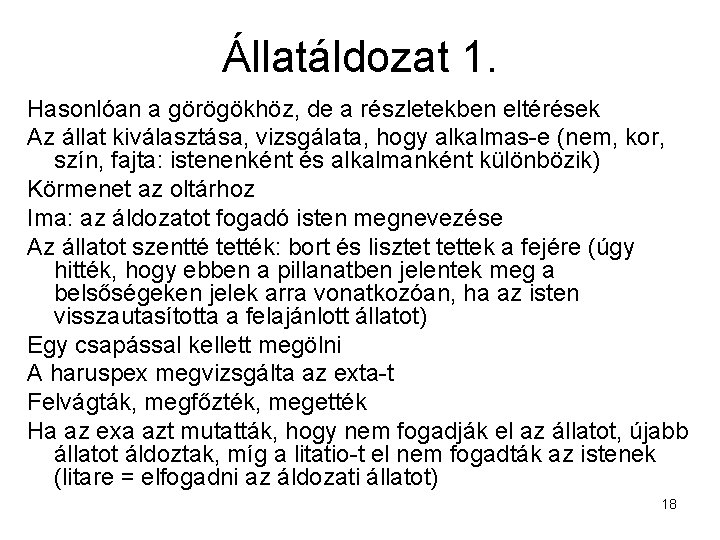 Állatáldozat 1.

Hasonlóan a görögökhöz, de a részletekben eltérések

Az állat kiválasztása, vizsgálata, hogy alkalmas-e (nem, kor, szín, fajta: istenenként és alkalmanként különbözik)

Körmenet az oltárhoz

Ima: az áldozatot fogadó isten megnevezése

Az állatot szentté tették: bort és lisztet tettek a fejére (úgy hitték, hogy ebben a pillanatben jelentek meg a belsőségeken jelek arra vonatkozóan, ha az isten visszautasította a felajánlott állatot)

Egy csapással kellett megölni

A haruspex megvizsgálta az exta-t

Felvágták, megfőzték, megették

Ha az exa azt mutatták, hogy nem fogadják el az állatot, újabb állatot áldoztak, míg a litatio-t el nem fogadták az istenek (litare = elfogadni az áldozati állatot)

18